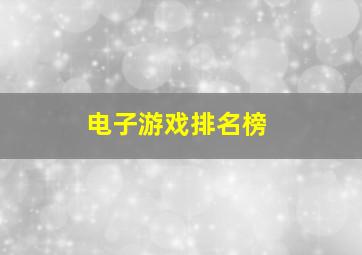 电子游戏排名榜